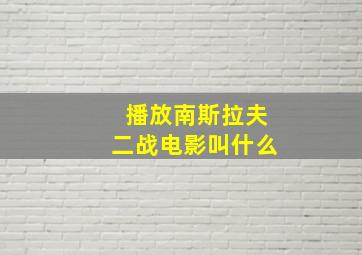 播放南斯拉夫
二战电影叫什么